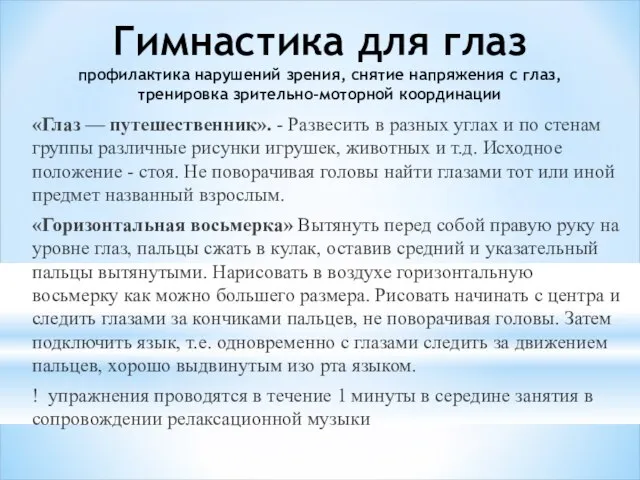 Гимнастика для глаз
профилактика нарушений зрения, снятие напряжения с глаз, тренировка зрительно-моторной координации

«Глаз — путешественник». - Развесить в разных углах и по стенам группы различные рисунки игрушек, животных и т.д. Исходное положение - стоя. Не поворачивая головы найти глазами тот или иной предмет названный взрослым.

«Горизонтальная восьмерка» Вытянуть перед собой правую руку на уровне глаз, пальцы сжать в кулак, оставив средний и указательный пальцы вытянутыми. Нарисовать в воздухе горизонтальную восьмерку как можно большего размера. Рисовать начинать с центра и следить глазами за кончиками пальцев, не поворачивая головы. Затем подключить язык, т.е. одновременно с глазами следить за движением пальцев, хорошо выдвинутым изо рта языком.

! упражнения проводятся в течение 1 минуты в середине занятия в сопровождении релаксационной музыки